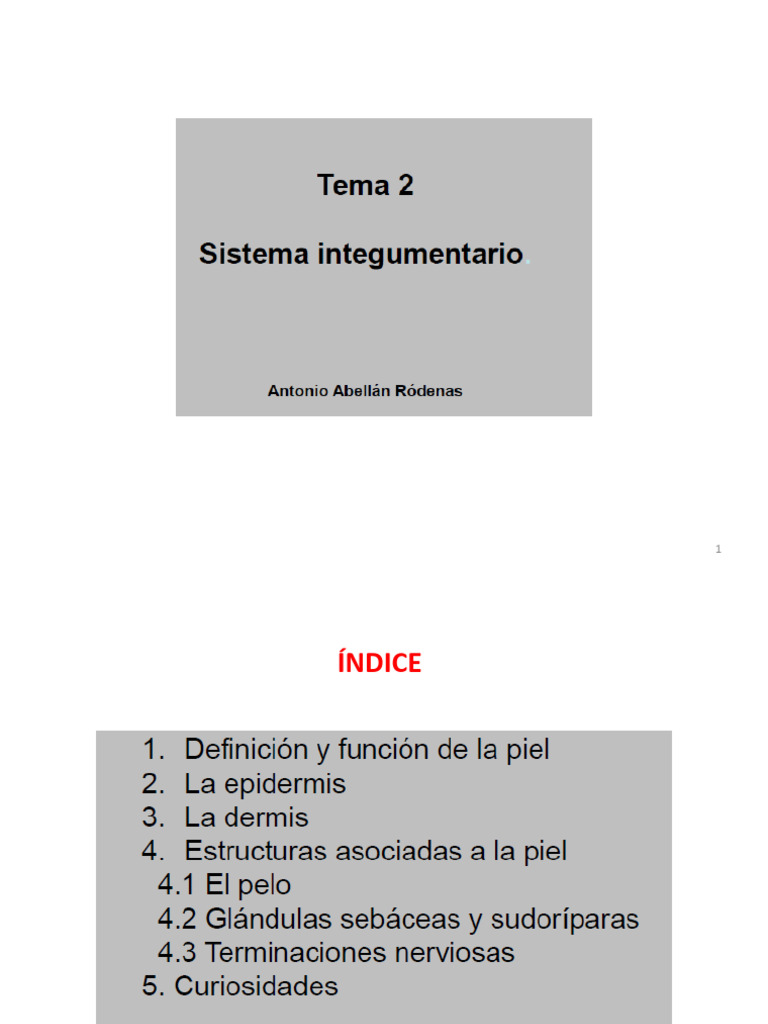 Tema 2

Sistema integumentario.

Antonio Abellán Ródenas

1

ÍNDICE

1. Definición y función de la piel
2. La epidermis
3. La dermis
4. Estructuras asociadas a la piel
4.1 El pelo
4.2 Glándulas sebáceas y sudoríparas
4.3 Terminaciones nerviosas
5. Curiosidades